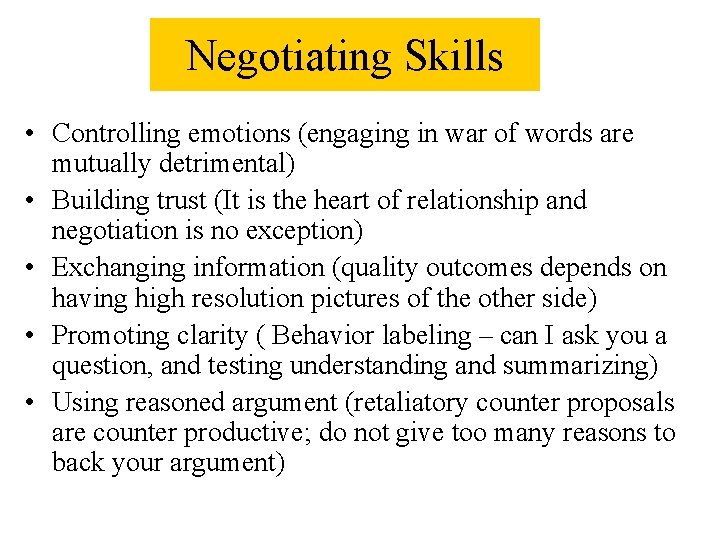 Negotiating Skills

• Controlling emotions (engaging in war of words are mutually detrimental)
• Building trust (It is the heart of relationship and negotiation is no exception)
• Exchanging information (quality outcomes depends on having high resolution pictures of the other side)
• Promoting clarity ( Behavior labeling – can I ask you a question, and testing understanding and summarizing)
• Using reasoned argument (retaliatory counter proposals are counter productive; do not give too many reasons to back your argument)